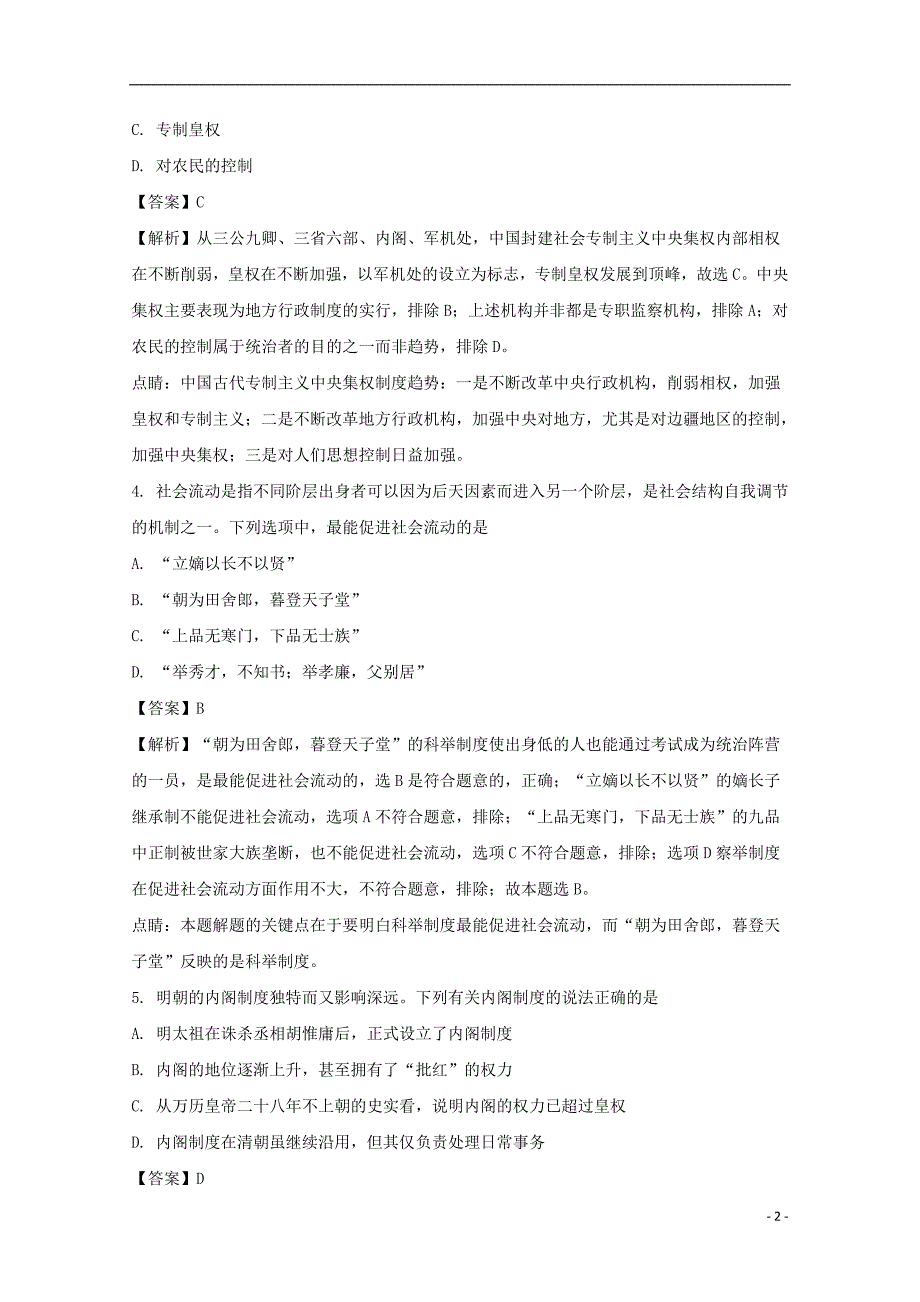 C. 专制皇权

D. 对农民的控制

【答案】C

【解析】从三公九卿、三省六部、内阁、军机处，中国封建社会专制主义中央集权内部相权在不断削弱，皇权在不断加强，以军机处的设立为标志，专制皇权发展到顶峰，故选C。中央集权主要表现为地方行政制度的实行，排除B；上述机构并非都是专职监察机构，排除A；对农民的控制属于统治者的目的之一而非趋势，排除D。

点睛：中国古代专制主义中央集权制度趋势：一是不断改革中央行政机构，削弱相权，加强皇权和专制主义；二是不断改革地方行政机构，加强中央对地方，尤其是对边疆地区的控制，加强中央集权；三是对人们思想控制日益加强。

4. 社会流动是指不同阶层出身者可以因为后天因素而进入另一个阶层，是社会结构自我调节的机制之一。下列选项中，最能促进社会流动的是

A. “立嫡以长不以贤”

B. “朝为田舍郎，暮登天子堂”

C. “上品无寒门，下品无士族”

D. “举秀才，不知书；举孝廉，父别居”

【答案】B

【解析】“朝为田舍郎，暮登天子堂”的科举制度使出身低的人也能通过考试成为统治阵营的一员，是最能促进社会流动的，选B是符合题意的，正确；“立嫡以长不以贤”的嫡长子继承制不能促进社会流动，选项A不符合题意，排除；“上品无寒门，下品无士族”的九品中正制被世家大族垄断，也不能促进社会流动，选项C不符合题意，排除；选项D察举制度在促进社会流动方面作用不大，不符合题意，排除；故本题选B。

点睛：本题解题的关键点在于要明白科举制度最能促进社会流动，而“朝为田舍郎，暮登天子堂”反映的是科举制度。

5. 明朝的内阁制度独特而又影响深远。下列有关内阁制度的说法正确的是

A. 明太祖在诛杀丞相胡惟庸后，正式设立了内阁制度

B. 内阁的地位逐渐上升，甚至拥有了“批红”的权力

C. 从万历皇帝二十八年不上朝的史实看，说明内阁的权力已超过皇权

D. 内阁制度在清朝虽继续沿用，但其仅负责处理日常事务

【答案】D

- 2 -